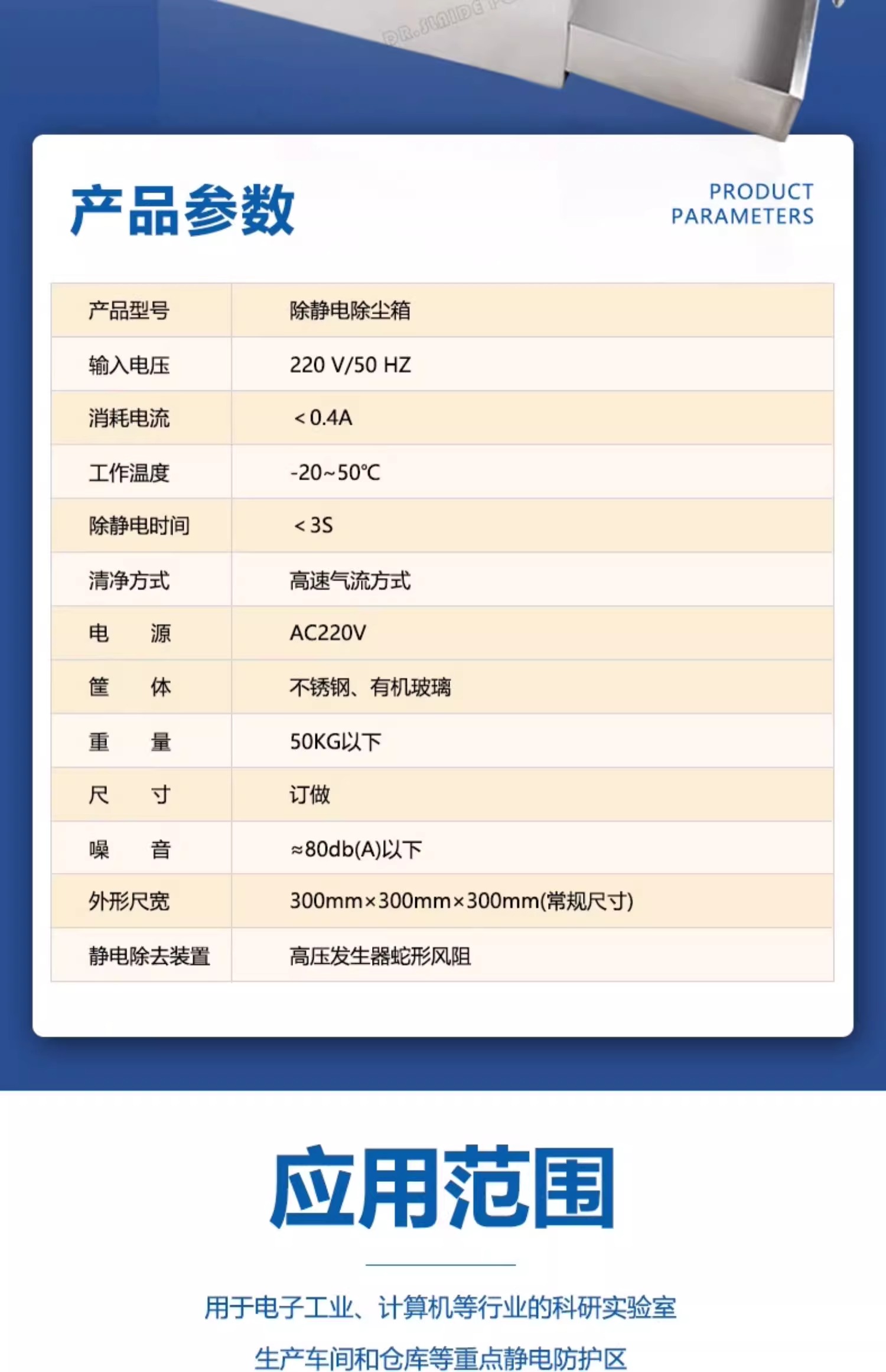 DR.SLAIDE

产品参数

PRODUCT PARAMETERS

| 产品型号 | 除静电除尘箱 |
|---|---|
| 输入电压 | 220 V/50 HZ |
| 消耗电流 | ＜0.4A |
| 工作温度 | -20~50℃ |
| 除静电时间 | ＜3S |
| 清净方式 | 高速气流方式 |
| 电　源 | AC220V |
| 筐　体 | 不锈钢、有机玻璃 |
| 重　量 | 50KG以下 |
| 尺　寸 | 订做 |
| 噪　音 | ≈80db(A)以下 |
| 外形尺宽 | 300mm×300mm×300mm(常规尺寸) |
| 静电除去装置 | 高压发生器蛇形风阻 |

应用范围

用于电子工业、计算机等行业的科研实验室

生产车间和仓库等重点静电防护区